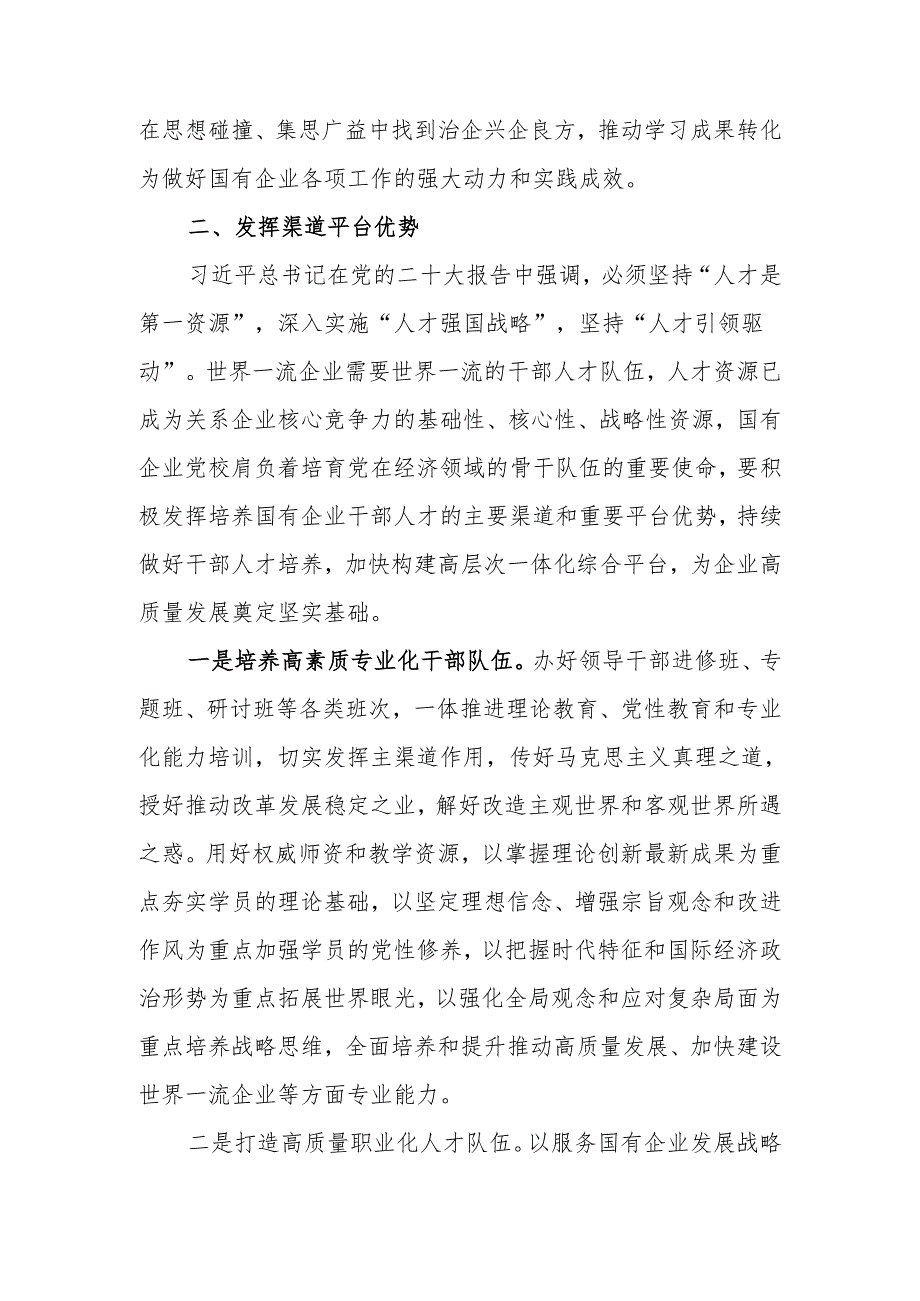 在思想碰撞、集思广益中找到治企兴企良方，推动学习成果转化为做好国有企业各项工作的强大动力和实践成效。

二、发挥渠道平台优势

习近平总书记在党的二十大报告中强调，必须坚持“人才是第一资源”，深入实施“人才强国战略”，坚持“人才引领驱动”。世界一流企业需要世界一流的干部人才队伍，人才资源已成为关系企业核心竞争力的基础性、核心性、战略性资源，国有企业党校肩负着培育党在经济领域的骨干队伍的重要使命，要积极发挥培养国有企业干部人才的主要渠道和重要平台优势，持续做好干部人才培养，加快构建高层次一体化综合平台，为企业高质量发展奠定坚实基础。

一是培养高素质专业化干部队伍。办好领导干部进修班、专题班、研讨班等各类班次，一体推进理论教育、党性教育和专业化能力培训，切实发挥主渠道作用，传好马克思主义真理之道，授好推动改革发展稳定之业，解好改造主观世界和客观世界所遇之惑。用好权威师资和教学资源，以掌握理论创新最新成果为重点夯实学员的理论基础，以坚定理想信念、增强宗旨观念和改进作风为重点加强学员的党性修养，以把握时代特征和国际经济政治形势为重点拓展世界眼光，以强化全局观念和应对复杂局面为重点培养战略思维，全面培养和提升推动高质量发展、加快建设世界一流企业等方面专业能力。

二是打造高质量职业化人才队伍。以服务国有企业发展战略